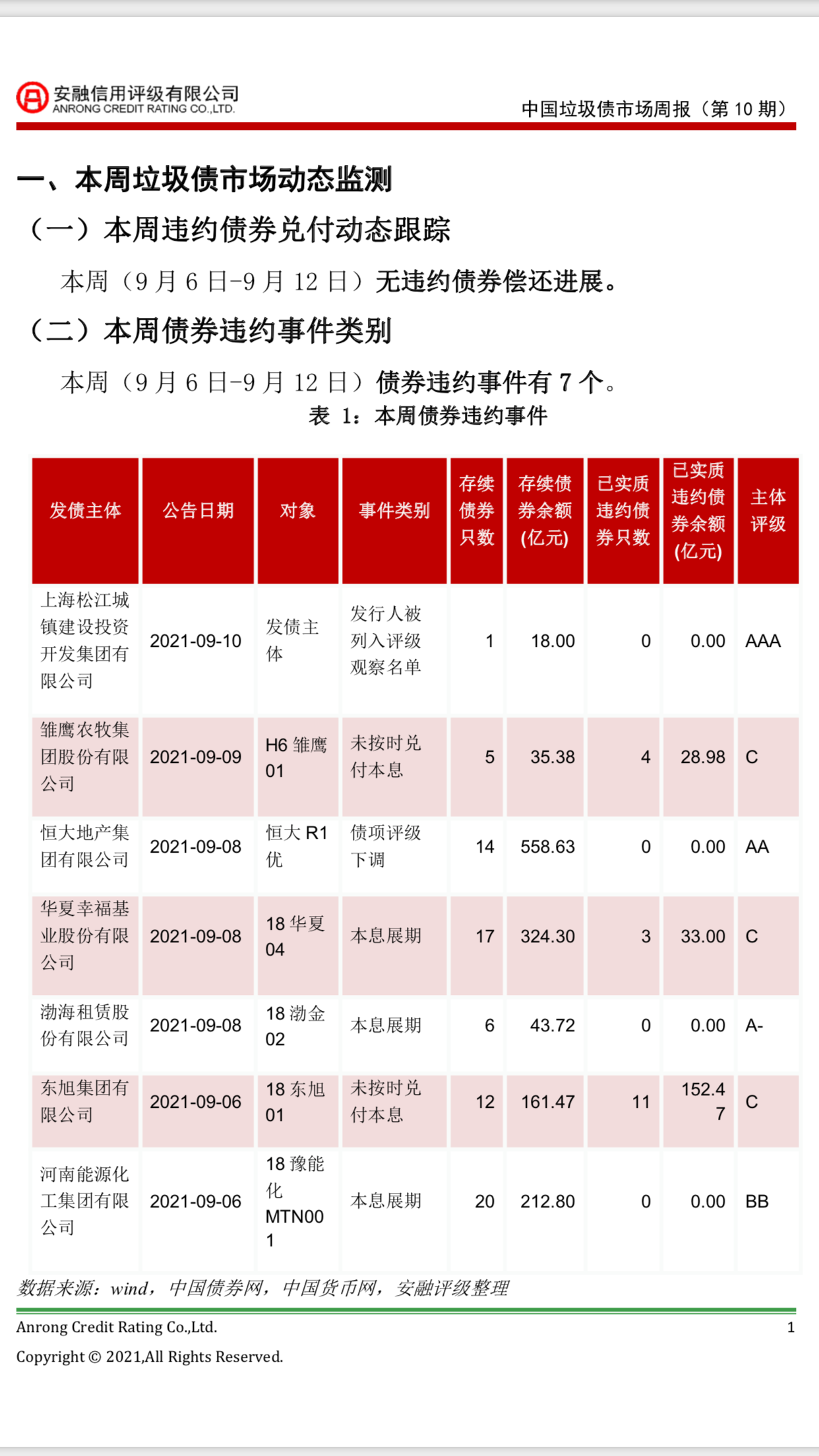 安融信用评级有限公司
ANRONG CREDIT RATING CO.,LTD.

中国垃圾债市场周报（第 10 期）

一、本周垃圾债市场动态监测

（一）本周违约债券兑付动态跟踪

本周（9 月 6 日-9 月 12 日）无违约债券偿还进展。

（二）本周债券违约事件类别

本周（9 月 6 日-9 月 12 日）债券违约事件有 7 个。

表 1：本周债券违约事件

| 发债主体 | 公告日期 | 对象 | 事件类别 | 存续债券只数 | 存续债券余额(亿元) | 已实质违约债券只数 | 已实质违约债券余额(亿元) | 主体评级 |
|---|---|---|---|---|---|---|---|---|
| 上海松江城镇建设投资开发集团有限公司 | 2021-09-10 | 发债主体 | 发行人被列入评级观察名单 | 1 | 18.00 | 0 | 0.00 | AAA |
| 雏鹰农牧集团股份有限公司 | 2021-09-09 | H6 雏鹰 01 | 未按时兑付本息 | 5 | 35.38 | 4 | 28.98 | C |
| 恒大地产集团有限公司 | 2021-09-08 | 恒大 R1 优 | 债项评级下调 | 14 | 558.63 | 0 | 0.00 | AA |
| 华夏幸福基业股份有限公司 | 2021-09-08 | 18 华夏 04 | 本息展期 | 17 | 324.30 | 3 | 33.00 | C |
| 渤海租赁股份有限公司 | 2021-09-08 | 18 渤金 02 | 本息展期 | 6 | 43.72 | 0 | 0.00 | A- |
| 东旭集团有限公司 | 2021-09-06 | 18 东旭 01 | 未按时兑付本息 | 12 | 161.47 | 11 | 152.47 | C |
| 河南能源化工集团有限公司 | 2021-09-06 | 18 豫能化 MTN001 | 本息展期 | 20 | 212.80 | 0 | 0.00 | BB |

数据来源：wind，中国债券网，中国货币网，安融评级整理

Anrong Credit Rating Co.,Ltd.
1
Copyright © 2021,All Rights Reserved.